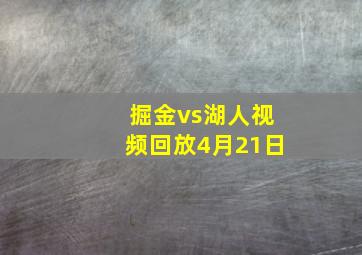 掘金vs湖人视频回放4月21日